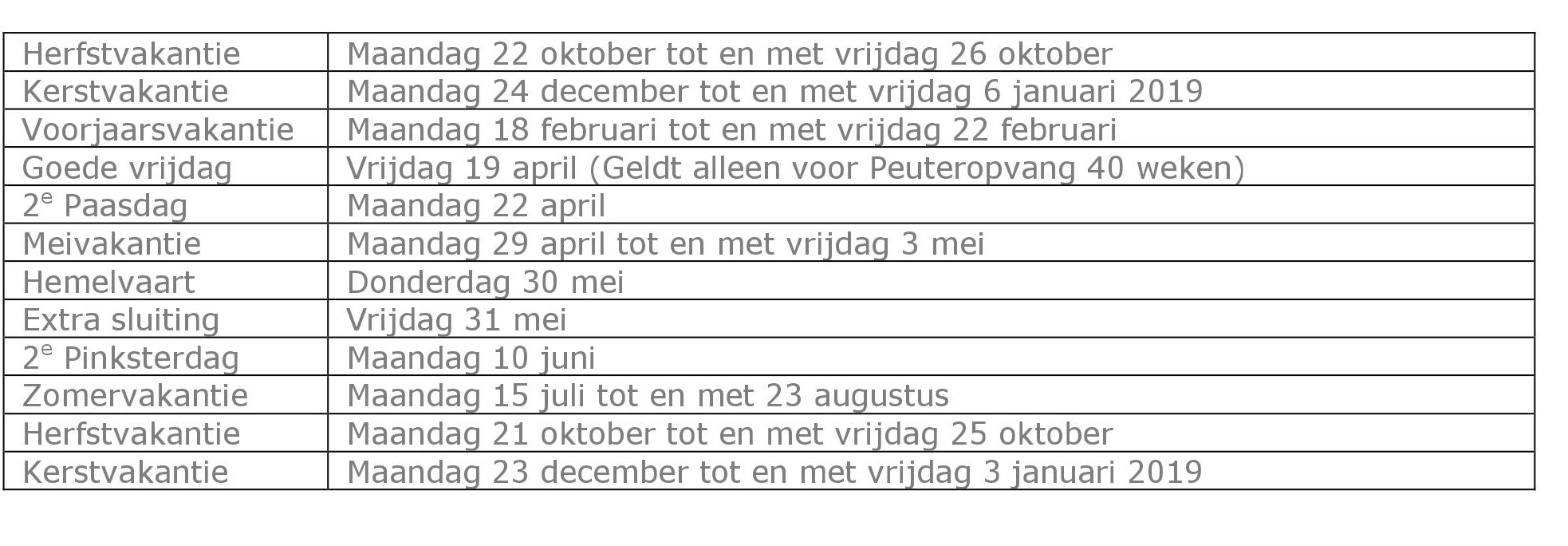 | | |
|---|---|
| Herfstvakantie | Maandag 22 oktober tot en met vrijdag 26 oktober |
| Kerstvakantie | Maandag 24 december tot en met vrijdag 6 januari 2019 |
| Voorjaarsvakantie | Maandag 18 februari tot en met vrijdag 22 februari |
| Goede vrijdag | Vrijdag 19 april (Geldt alleen voor Peuteropvang 40 weken) |
| $2^e$ Paasdag | Maandag 22 april |
| Meivakantie | Maandag 29 april tot en met vrijdag 3 mei |
| Hemelvaart | Donderdag 30 mei |
| Extra sluiting | Vrijdag 31 mei |
| $2^e$ Pinksterdag | Maandag 10 juni |
| Zomervakantie | Maandag 15 juli tot en met 23 augustus |
| Herfstvakantie | Maandag 21 oktober tot en met vrijdag 25 oktober |
| Kerstvakantie | Maandag 23 december tot en met vrijdag 3 januari 2019 |